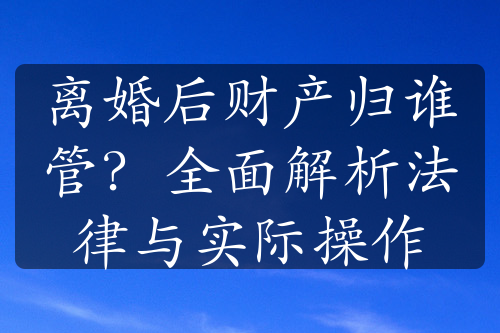 离婚后财产归谁管？全面解析法律与实际操作